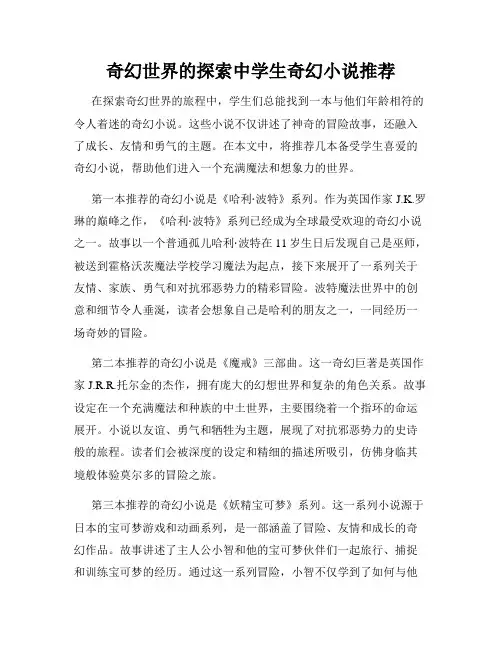 奇幻世界的探索中学生奇幻小说推荐

在探索奇幻世界的旅程中，学生们总能找到一本与他们年龄相符的令人着迷的奇幻小说。这些小说不仅讲述了神奇的冒险故事，还融入了成长、友情和勇气的主题。在本文中，将推荐几本备受学生喜爱的奇幻小说，帮助他们进入一个充满魔法和想象力的世界。

第一本推荐的奇幻小说是《哈利·波特》系列。作为英国作家 J.K.罗琳的巅峰之作，《哈利·波特》系列已经成为全球最受欢迎的奇幻小说之一。故事以一个普通孤儿哈利·波特在 11 岁生日后发现自己是巫师，被送到霍格沃茨魔法学校学习魔法为起点，接下来展开了一系列关于友情、家族、勇气和对抗邪恶势力的精彩冒险。波特魔法世界中的创意和细节令人垂涎，读者会想象自己是哈利的朋友之一，一同经历一场奇妙的冒险。

第二本推荐的奇幻小说是《魔戒》三部曲。这一奇幻巨著是英国作家 J.R.R.托尔金的杰作，拥有庞大的幻想世界和复杂的角色关系。故事设定在一个充满魔法和种族的中土世界，主要围绕着一个指环的命运展开。小说以友谊、勇气和牺牲为主题，展现了对抗邪恶势力的史诗般的旅程。读者们会被深度的设定和精细的描述所吸引，仿佛身临其境般体验莫尔多的冒险之旅。

第三本推荐的奇幻小说是《妖精宝可梦》系列。这一系列小说源于日本的宝可梦游戏和动画系列，是一部涵盖了冒险、友情和成长的奇幻作品。故事讲述了主人公小智和他的宝可梦伙伴们一起旅行、捕捉和训练宝可梦的经历。通过这一系列冒险，小智不仅学到了如何与他